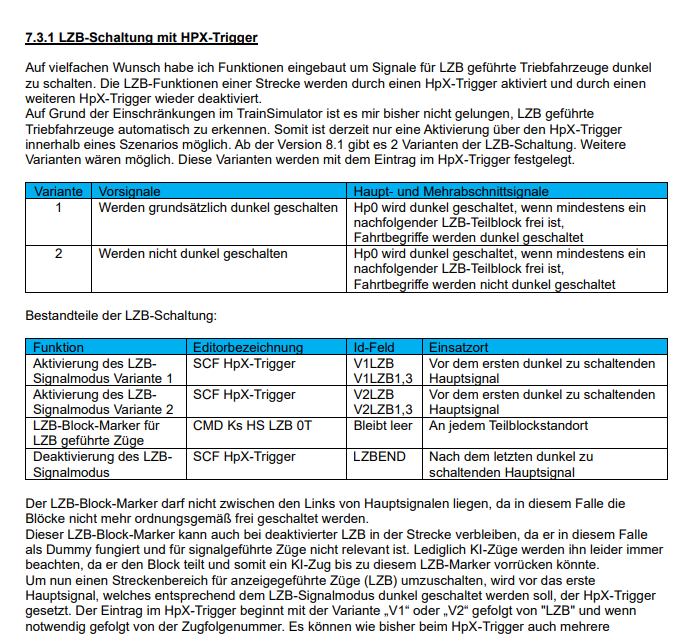 7.3.1 LZB-Schaltung mit HPX-Trigger

Auf vielfachen Wunsch habe ich Funktionen eingebaut um Signale für LZB geführte Triebfahrzeuge dunkel zu schalten. Die LZB-Funktionen einer Strecke werden durch einen HpX-Trigger aktiviert und durch einen weiteren HpX-Trigger wieder deaktiviert.
Auf Grund der Einschränkungen im TrainSimulator ist es mir bisher nicht gelungen, LZB geführte Triebfahrzeuge automatisch zu erkennen. Somit ist derzeit nur eine Aktivierung über den HpX-Trigger innerhalb eines Szenarios möglich. Ab der Version 8.1 gibt es 2 Varianten der LZB-Schaltung. Weitere Varianten wären möglich. Diese Varianten werden mit dem Eintrag im HpX-Trigger festgelegt.

| Variante | Vorsignale | Haupt- und Mehrabschnittsignale |
|---|---|---|
| 1 | Werden grundsätzlich dunkel geschalten | Hp0 wird dunkel geschaltet, wenn mindestens ein nachfolgender LZB-Teilblock frei ist, Fahrtbegriffe werden dunkel geschaltet |
| 2 | Werden nicht dunkel geschalten | Hp0 wird dunkel geschaltet, wenn mindestens ein nachfolgender LZB-Teilblock frei ist, Fahrtbegriffe werden nicht dunkel geschaltet |

Bestandteile der LZB-Schaltung:

| Funktion | Editorbezeichnung | Id-Feld | Einsatzort |
|---|---|---|---|
| Aktivierung des LZB-Signalmodus Variante 1 | SCF HpX-Trigger | V1LZB V1LZB1,3 | Vor dem ersten dunkel zu schaltenden Hauptsignal |
| Aktivierung des LZB-Signalmodus Variante 2 | SCF HpX-Trigger | V2LZB V2LZB1,3 | Vor dem ersten dunkel zu schaltenden Hauptsignal |
| LZB-Block-Marker für LZB geführte Züge | CMD Ks HS LZB 0T | Bleibt leer | An jedem Teilblockstandort |
| Deaktivierung des LZB-Signalmodus | SCF HpX-Trigger | LZBEND | Nach dem letzten dunkel zu schaltenden Hauptsignal |

Der LZB-Block-Marker darf nicht zwischen den Links von Hauptsignalen liegen, da in diesem Falle die Blöcke nicht mehr ordnungsgemäß frei geschaltet werden.
Dieser LZB-Block-Marker kann auch bei deaktivierter LZB in der Strecke verbleiben, da er in diesem Falle als Dummy fungiert und für signalgeführte Züge nicht relevant ist. Lediglich KI-Züge werden ihn leider immer beachten, da er den Block teilt und somit ein KI-Zug bis zu diesem LZB-Marker vorrücken könnte.
Um nun einen Streckenbereich für anzeigegeführte Züge (LZB) umzuschalten, wird vor das erste Hauptsignal, welches entsprechend dem LZB-Signalmodus dunkel geschaltet werden soll, der HpX-Trigger gesetzt. Der Eintrag im HpX-Trigger beginnt mit der Variante „V1“ oder „V2“ gefolgt von "LZB" und wenn notwendig gefolgt von der Zugfolgenummer. Es können wie bisher beim HpX-Trigger auch mehrere